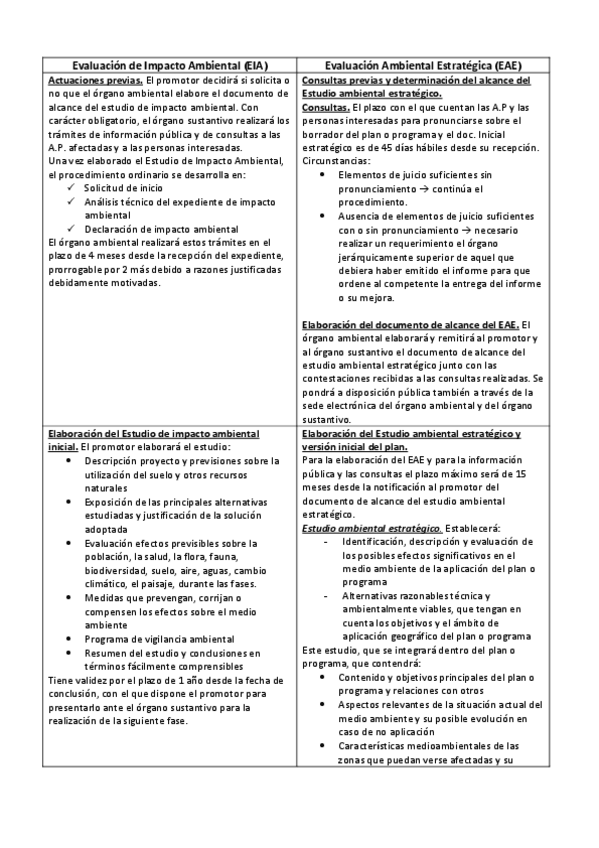 | Evaluación de Impacto Ambiental (EIA) | Evaluación Ambiental Estratégica (EAE) |
|---|---|
| Actuaciones previas. El promotor decidirá si solicita o no que el órgano ambiental elabore el documento de alcance del estudio de impacto ambiental. Con carácter obligatorio, el órgano sustantivo realizará los trámites de información pública y de consultas a las A.P. afectadas y a las personas interesadas. Una vez elaborado el Estudio de Impacto Ambiental, el procedimiento ordinario se desarrolla en: ✓ Solicitud de inicio ✓ Análisis técnico del expediente de impacto ambiental ✓ Declaración de impacto ambiental El órgano ambiental realizará estos trámites en el plazo de 4 meses desde la recepción del expediente, prorrogable por 2 más debido a razones justificadas debidamente motivadas. | Consultas previas y determinación del alcance del Estudio ambiental estratégico. Consultas. El plazo con el que cuentan las A.P y las personas interesadas para pronunciarse sobre el borrador del plan o programa y el doc. Inicial estratégico es de 45 días hábiles desde su recepción. Circunstancias: • Elementos de juicio suficientes sin pronunciamiento → continúa el procedimiento. • Ausencia de elementos de juicio suficientes con o sin pronunciamiento → necesario realizar un requerimiento el órgano jerárquicamente superior de aquel que debiera haber emitido el informe para que ordene al competente la entrega del informe o su mejora. Elaboración del documento de alcance del EAE. El órgano ambiental elaborará y remitirá al promotor y al órgano sustantivo el documento de alcance del estudio ambiental estratégico junto con las contestaciones recibidas a las consultas realizadas. Se pondrá a disposición pública también a través de la sede electrónica del órgano ambiental y del órgano sustantivo. |
| Elaboración del Estudio de impacto ambiental inicial. El promotor elaborará el estudio: • Descripción proyecto y previsiones sobre la utilización del suelo y otros recursos naturales • Exposición de las principales alternativas estudiadas y justificación de la solución adoptada • Evaluación efectos previsibles sobre la población, la salud, la flora, fauna, biodiversidad, suelo, aire, aguas, cambio climático, el paisaje, durante las fases. • Medidas que prevengan, corrijan o compensen los efectos sobre el medio ambiente • Programa de vigilancia ambiental • Resumen del estudio y conclusiones en términos fácilmente comprensibles Tiene validez por el plazo de 1 año desde la fecha de conclusión, con el que dispone el promotor para presentarlo ante el órgano sustantivo para la realización de la siguiente fase. | Elaboración del Estudio ambiental estratégico y versión inicial del plan. Para la elaboración del EAE y para la información pública y las consultas el plazo máximo será de 15 meses desde la notificación al promotor del documento de alcance del estudio ambiental estratégico. Estudio ambiental estratégico. Establecerá: - Identificación, descripción y evaluación de los posibles efectos significativos en el medio ambiente de la aplicación del plan o programa - Alternativas razonables técnica y ambientalmente viables, que tengan en cuenta los objetivos y el ámbito de aplicación geográfico del plan o programa Este estudio, que se integrará dentro del plan o programa, que contendrá: • Contenido y objetivos principales del plan o programa y relaciones con otros • Aspectos relevantes de la situación actual del medio ambiente y su posible evolución en caso de no aplicación • Características medioambientales de las zonas que puedan verse afectadas y su |